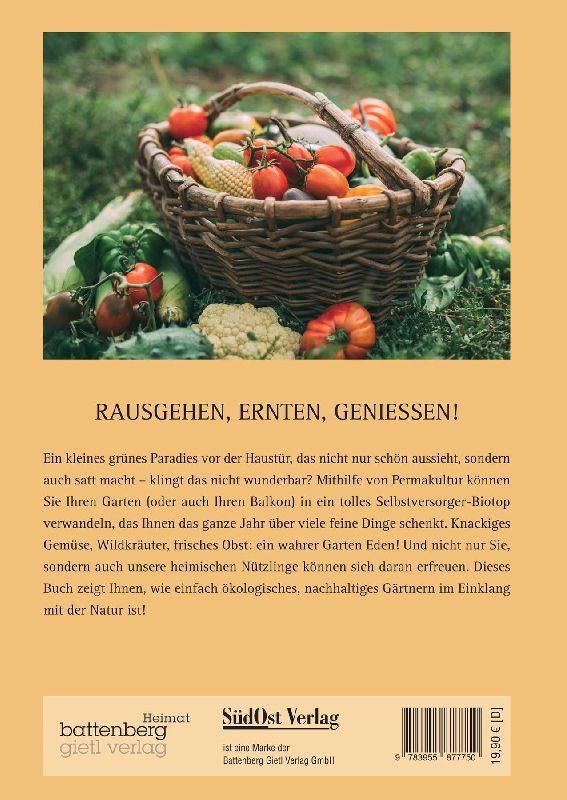 RAUSGEHEN, ERNTEN, GENIESSEN!

Ein kleines grünes Paradies vor der Haustür, das nicht nur schön aussieht, sondern auch satt macht – klingt das nicht wunderbar? Mithilfe von Permakultur können Sie Ihren Garten (oder auch Ihren Balkon) in ein tolles Selbstversorger-Biotop verwandeln, das Ihnen das ganze Jahr über viele feine Dinge schenkt. Knackiges Gemüse, Wildkräuter, frisches Obst: ein wahrer Garten Eden! Und nicht nur Sie, sondern auch unsere heimischen Nützlinge können sich daran erfreuen. Dieses Buch zeigt Ihnen, wie einfach ökologisches, nachhaltiges Gärtnern im Einklang mit der Natur ist!

Heimat
battenberg
gietl verlag

SüdOst Verlag
ist eine Marke der
Battenberg Gietl Verlag GmbH

9 783955 877750

19,90 € [D]